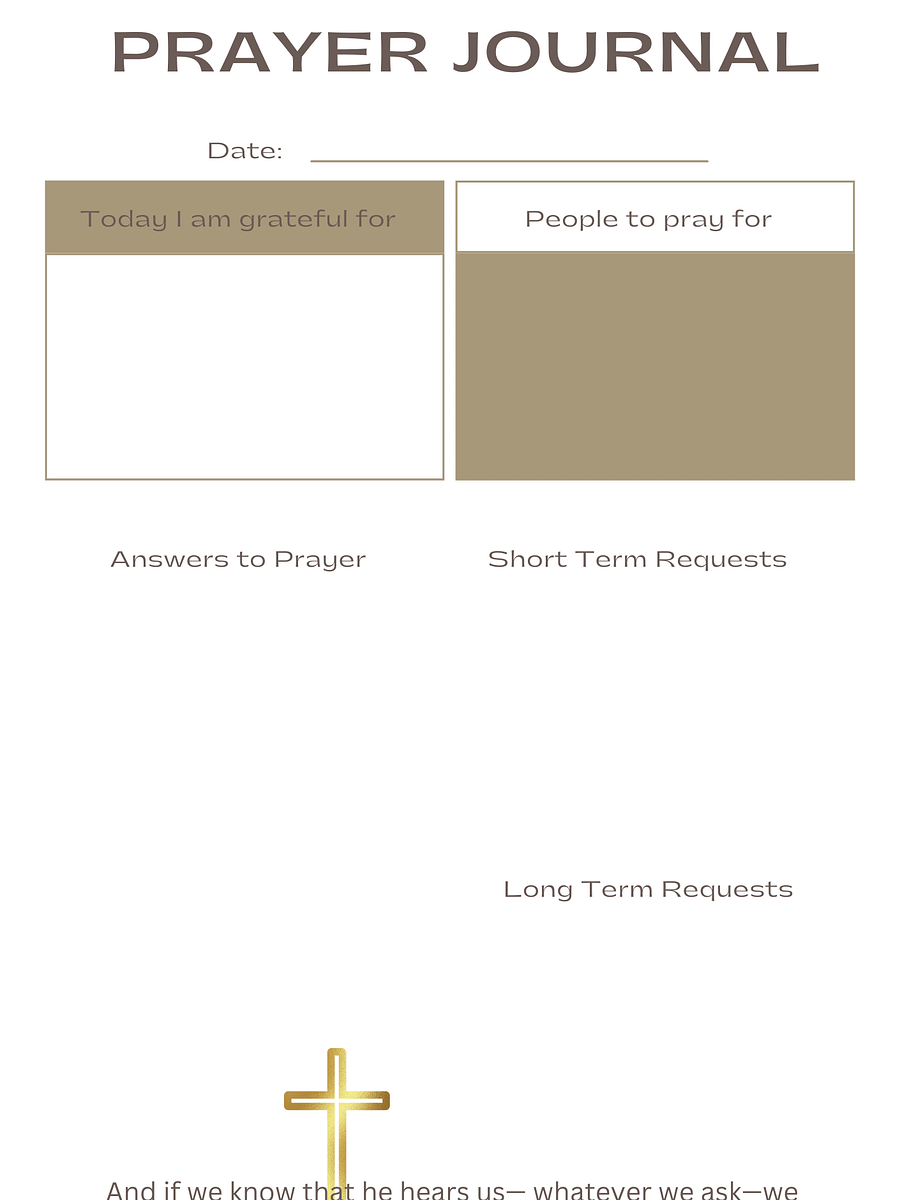 PRAYER JOURNAL

Date:

Today I am grateful for

People to pray for

Answers to Prayer

Short Term Requests

Long Term Requests

And if we know that he hears us— whatever we ask—we